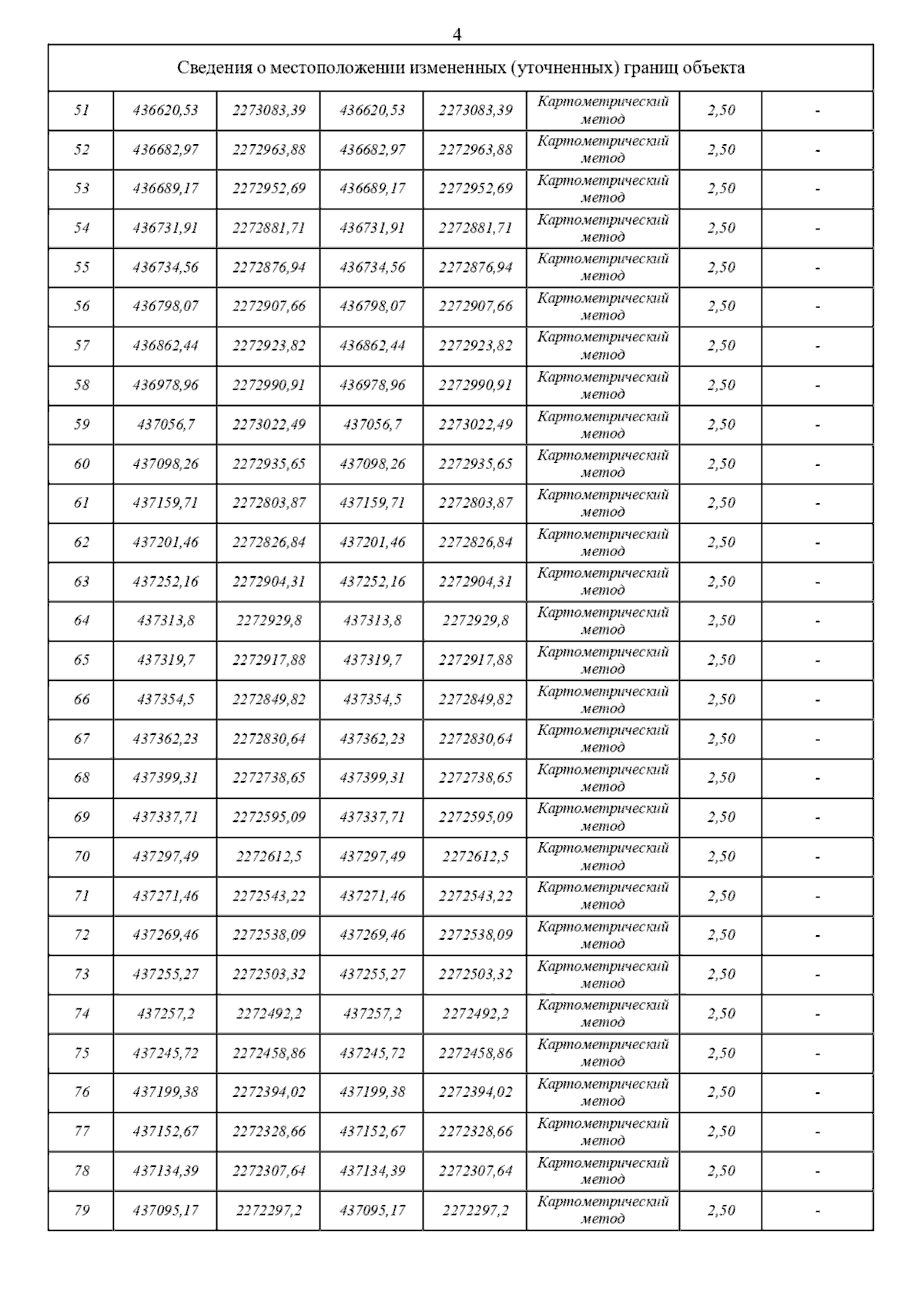 4

| Сведения о местоположении измененных (уточненных) границ объекта | | | | | | | |
|---|---|---|---|---|---|---|---|
| 51 | 436620,53 | 2273083,39 | 436620,53 | 2273083,39 | Картометрический метод | 2,50 | - |
| 52 | 436682,97 | 2272963,88 | 436682,97 | 2272963,88 | Картометрический метод | 2,50 | - |
| 53 | 436689,17 | 2272952,69 | 436689,17 | 2272952,69 | Картометрический метод | 2,50 | - |
| 54 | 436731,91 | 2272881,71 | 436731,91 | 2272881,71 | Картометрический метод | 2,50 | - |
| 55 | 436734,56 | 2272876,94 | 436734,56 | 2272876,94 | Картометрический метод | 2,50 | - |
| 56 | 436798,07 | 2272907,66 | 436798,07 | 2272907,66 | Картометрический метод | 2,50 | - |
| 57 | 436862,44 | 2272923,82 | 436862,44 | 2272923,82 | Картометрический метод | 2,50 | - |
| 58 | 436978,96 | 2272990,91 | 436978,96 | 2272990,91 | Картометрический метод | 2,50 | - |
| 59 | 437056,7 | 2273022,49 | 437056,7 | 2273022,49 | Картометрический метод | 2,50 | - |
| 60 | 437098,26 | 2272935,65 | 437098,26 | 2272935,65 | Картометрический метод | 2,50 | - |
| 61 | 437159,71 | 2272803,87 | 437159,71 | 2272803,87 | Картометрический метод | 2,50 | - |
| 62 | 437201,46 | 2272826,84 | 437201,46 | 2272826,84 | Картометрический метод | 2,50 | - |
| 63 | 437252,16 | 2272904,31 | 437252,16 | 2272904,31 | Картометрический метод | 2,50 | - |
| 64 | 437313,8 | 2272929,8 | 437313,8 | 2272929,8 | Картометрический метод | 2,50 | - |
| 65 | 437319,7 | 2272917,88 | 437319,7 | 2272917,88 | Картометрический метод | 2,50 | - |
| 66 | 437354,5 | 2272849,82 | 437354,5 | 2272849,82 | Картометрический метод | 2,50 | - |
| 67 | 437362,23 | 2272830,64 | 437362,23 | 2272830,64 | Картометрический метод | 2,50 | - |
| 68 | 437399,31 | 2272738,65 | 437399,31 | 2272738,65 | Картометрический метод | 2,50 | - |
| 69 | 437337,71 | 2272595,09 | 437337,71 | 2272595,09 | Картометрический метод | 2,50 | - |
| 70 | 437297,49 | 2272612,5 | 437297,49 | 2272612,5 | Картометрический метод | 2,50 | - |
| 71 | 437271,46 | 2272543,22 | 437271,46 | 2272543,22 | Картометрический метод | 2,50 | - |
| 72 | 437269,46 | 2272538,09 | 437269,46 | 2272538,09 | Картометрический метод | 2,50 | - |
| 73 | 437255,27 | 2272503,32 | 437255,27 | 2272503,32 | Картометрический метод | 2,50 | - |
| 74 | 437257,2 | 2272492,2 | 437257,2 | 2272492,2 | Картометрический метод | 2,50 | - |
| 75 | 437245,72 | 2272458,86 | 437245,72 | 2272458,86 | Картометрический метод | 2,50 | - |
| 76 | 437199,38 | 2272394,02 | 437199,38 | 2272394,02 | Картометрический метод | 2,50 | - |
| 77 | 437152,67 | 2272328,66 | 437152,67 | 2272328,66 | Картометрический метод | 2,50 | - |
| 78 | 437134,39 | 2272307,64 | 437134,39 | 2272307,64 | Картометрический метод | 2,50 | - |
| 79 | 437095,17 | 2272297,2 | 437095,17 | 2272297,2 | Картометрический метод | 2,50 | - |